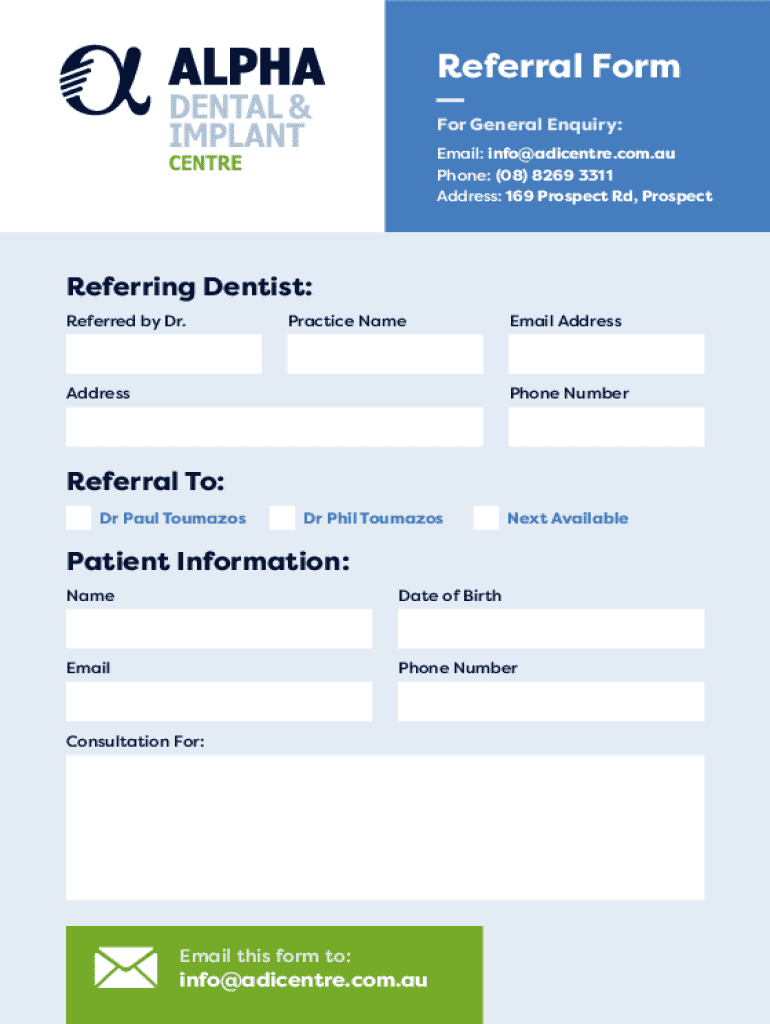 ALPHA
DENTAL &
IMPLANT
CENTRE

Referral Form

For General Enquiry:

Email: info@adicentre.com.au
Phone: (08) 8269 3311
Address: 169 Prospect Rd, Prospect

Referring Dentist:

Referred by Dr.

Practice Name

Email Address

Address

Phone Number

Referral To:

Dr Paul Toumazos

Dr Phil Toumazos

Next Available

Patient Information:

Name

Date of Birth

Email

Phone Number

Consultation For:

Email this form to:
info@adicentre.com.au